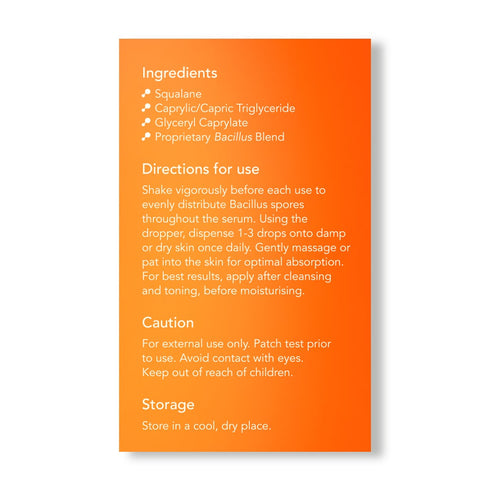 Ingredients
Squalane
Caprylic/Capric Triglyceride
Glyceryl Caprylate
Proprietary Bacillus Blend

Directions for use
Shake vigorously before each use to evenly distribute Bacillus spores throughout the serum. Using the dropper, dispense 1-3 drops onto damp or dry skin once daily. Gently massage or pat into the skin for optimal absorption. For best results, apply after cleansing and toning, before moisturising.

Caution
For external use only. Patch test prior to use. Avoid contact with eyes. Keep out of reach of children.

Storage
Store in a cool, dry place.